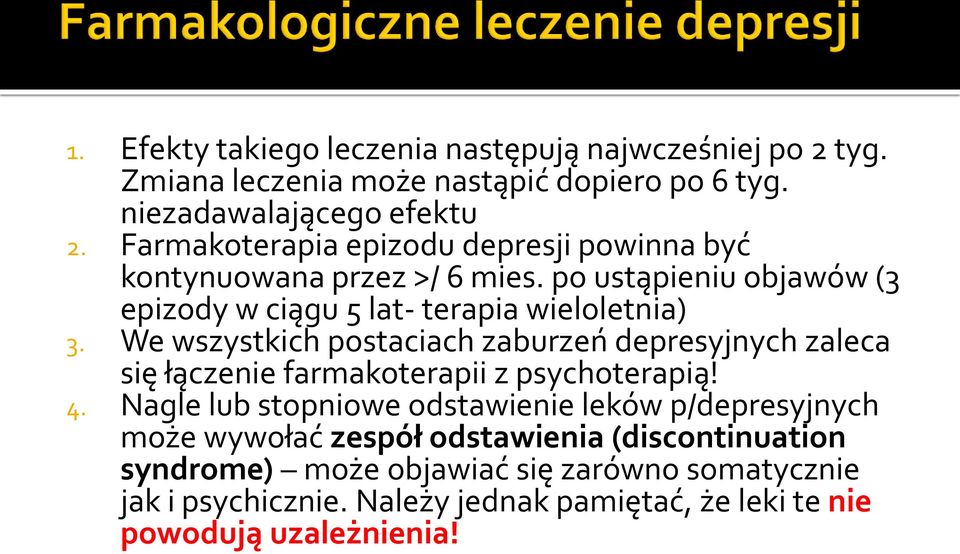 Farmakologiczne leczenie depresji

1. Efekty takiego leczenia następują najwcześniej po 2 tyg. Zmiana leczenia może nastąpić dopiero po 6 tyg. niezadawalającego efektu
2. Farmakoterapia epizodu depresji powinna być kontynuowana przez >/ 6 mies. po ustąpieniu objawów (3 epizody w ciągu 5 lat- terapia wieloletnia)
3. We wszystkich postaciach zaburzeń depresyjnych zaleca się łączenie farmakoterapii z psychoterapią!
4. Nagle lub stopniowe odstawienie leków p/depresyjnych może wywołać zespół odstawienia (discontinuation syndrome) – może objawiać się zarówno somatycznie jak i psychicznie. Należy jednak pamiętać, że leki te nie powodują uzależnienia!